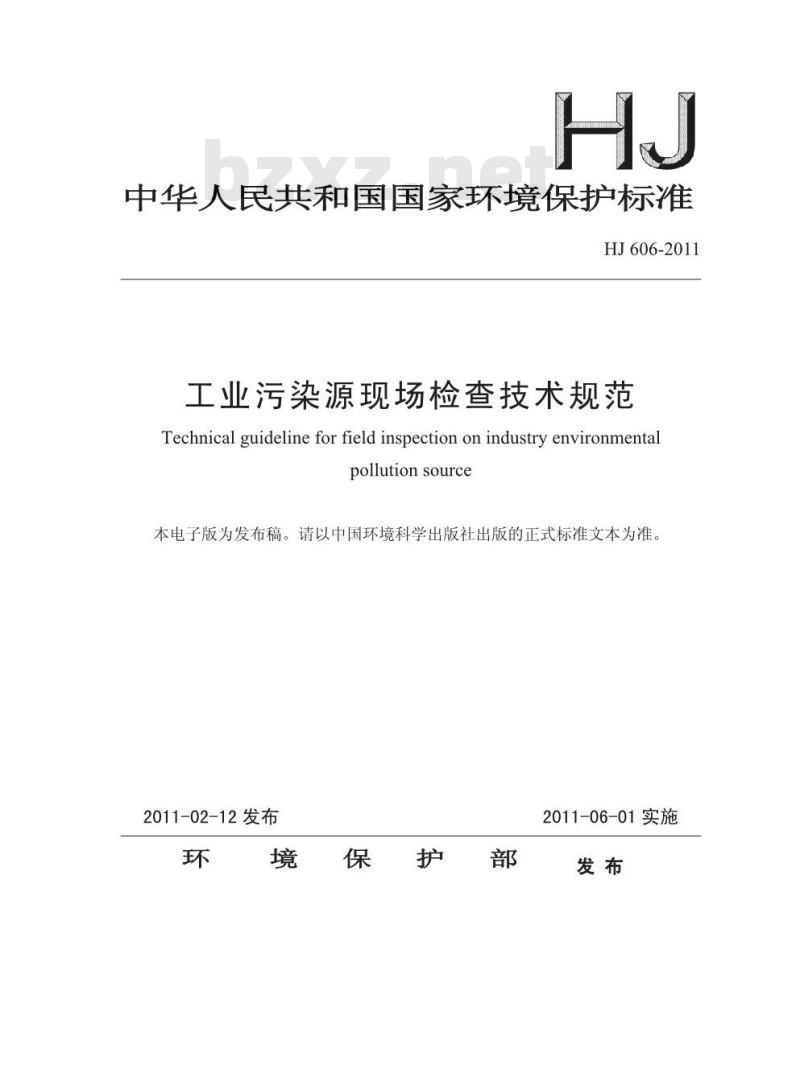 HJ

bzxz.net

中华人民共和国国家环境保护标准

HJ 606-2011

工业污染源现场检查技术规范

Technical guideline for field inspection on industry environmental pollution source

本电子版为发布稿。请以中国环境科学出版社出版的正式标准文本为准。

2011-02-12 发布

2011-06-01 实施

环 境 保 护 部 发布